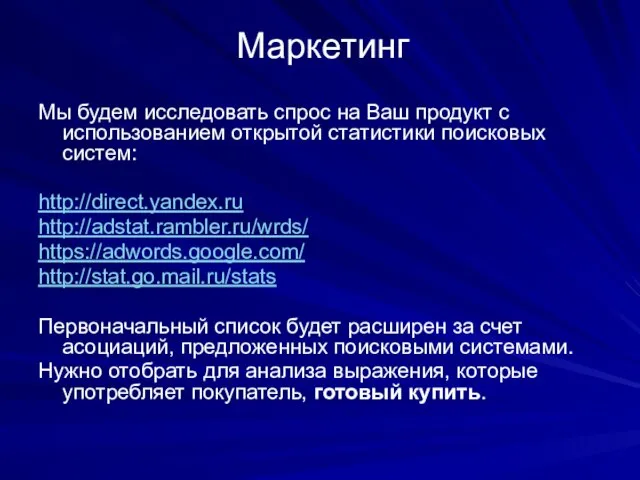 Маркетинг

Мы будем исследовать спрос на Ваш продукт с использованием открытой статистики поисковых систем:

http://direct.yandex.ru
http://adstat.rambler.ru/wrds/
https://adwords.google.com/
http://stat.go.mail.ru/stats

Первоначальный список будет расширен за счет асоциаций, предложенных поисковыми системами.
Нужно отобрать для анализа выражения, которые употребляет покупатель, готовый купить.